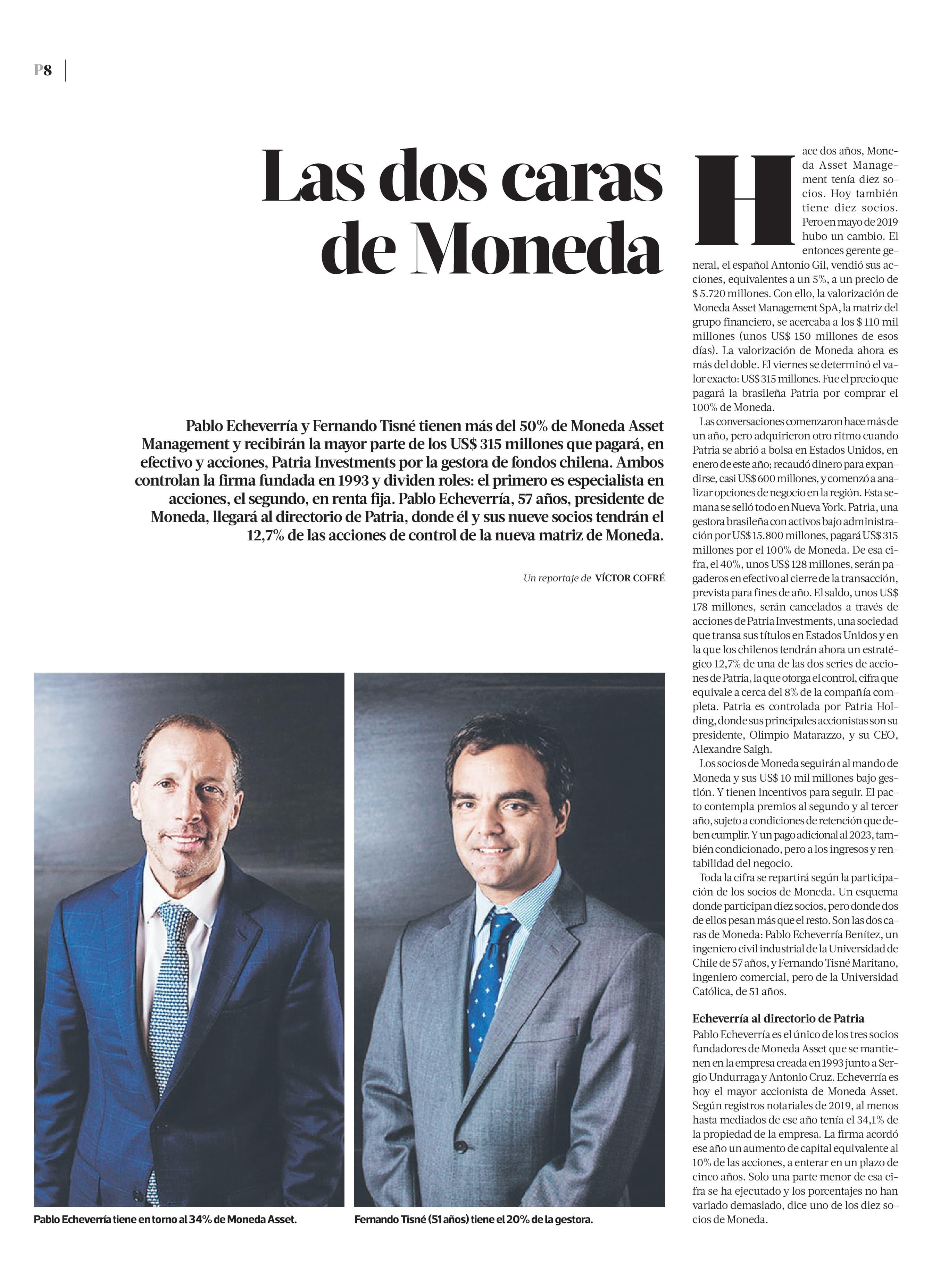 P8

Las dos caras de Moneda

Pablo Echeverría y Fernando Tisné tienen más del 50% de Moneda Asset Management y recibirán la mayor parte de los US$ 315 millones que pagará, en efectivo y acciones, Patria Investments por la gestora de fondos chilena. Ambos controlan la firma fundada en 1993 y dividen roles: el primero es especialista en acciones, el segundo, en renta fija. Pablo Echeverría, 57 años, presidente de Moneda, llegará al directorio de Patria, donde él y sus nueve socios tendrán el 12,7% de las acciones de control de la nueva matriz de Moneda.

Un reportaje de VÍCTOR COFRÉ

Pablo Echeverría tiene en torno al 34% de Moneda Asset.

Fernando Tisné (51 años) tiene el 20% de la gestora.

Hace dos años, Moneda Asset Management tenía diez socios. Hoy también tiene diez socios. Pero en mayo de 2019 hubo un cambio. El entonces gerente general, el español Antonio Gil, vendió sus acciones, equivalentes a un 5%, a un precio de $ 5.720 millones. Con ello, la valorización de Moneda Asset Management SpA, la matriz del grupo financiero, se acercaba a los $ 110 mil millones (unos US$ 150 millones de esos días). La valorización de Moneda ahora es más del doble. El viernes se determinó el valor exacto: US$ 315 millones. Fue el precio que pagará la brasileña Patria por comprar el 100% de Moneda.

Las conversaciones comenzaron hace más de un año, pero adquirieron otro ritmo cuando Patria se abrió a bolsa en Estados Unidos, en enero de este año; recaudó dinero para expandirse, casi US$ 600 millones, y comenzó a analizar opciones de negocio en la región. Esta semana se selló todo en Nueva York. Patria, una gestora brasileña con activos bajo administración por US$ 15.800 millones, pagará US$ 315 millones por el 100% de Moneda. De esa cifra, el 40%, unos US$ 128 millones, serán pagaderos en efectivo al cierre de la transacción, prevista para fines de año. El saldo, unos US$ 178 millones, serán cancelados a través de acciones de Patria Investments, una sociedad que transa sus títulos en Estados Unidos y en la que los chilenos tendrán ahora un estratégico 12,7% de una de las dos series de acciones de Patria, la que otorga el control, cifra que equivale a cerca del 8% de la compañía completa. Patria es controlada por Patria Holding, donde sus principales accionistas son su presidente, Olimpio Matarazzo, y su CEO, Alexandre Saigh.

Los socios de Moneda seguirán al mando de Moneda y sus US$ 10 mil millones bajo gestión. Y tienen incentivos para seguir. El pacto contempla premios al segundo y al tercer año, sujeto a condiciones de retención que deben cumplir. Y un pago adicional al 2023, también condicionado, pero a los ingresos y rentabilidad del negocio.

Toda la cifra se repartirá según la participación de los socios de Moneda. Un esquema donde participan diez socios, pero donde dos de ellos pesan más que el resto. Son las dos caras de Moneda: Pablo Echeverría Benítez, un ingeniero civil industrial de la Universidad de Chile de 57 años, y Fernando Tisné Maritano, ingeniero comercial, pero de la Universidad Católica, de 51 años.

Echeverría al directorio de Patria
Pablo Echeverría es el único de los tres socios fundadores de Moneda Asset que se mantienen en la empresa creada en 1993 junto a Sergio Undurraga y Antonio Cruz. Echeverría es hoy el mayor accionista de Moneda Asset. Según registros notariales de 2019, al menos hasta mediados de ese año tenía el 34,1% de la propiedad de la empresa. La firma acordó ese año un aumento de capital equivalente al 10% de las acciones, a enterar en un plazo de cinco años. Solo una parte menor de esa cifra se ha ejecutado y los porcentajes no han variado demasiado, dice uno de los diez socios de Moneda.